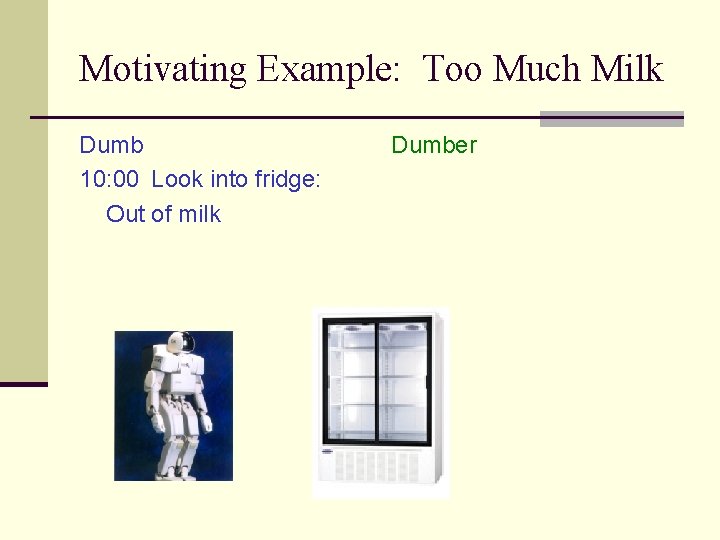 Motivating Example: Too Much Milk

Dumb

10:00 Look into fridge:

Out of milk

Dumber